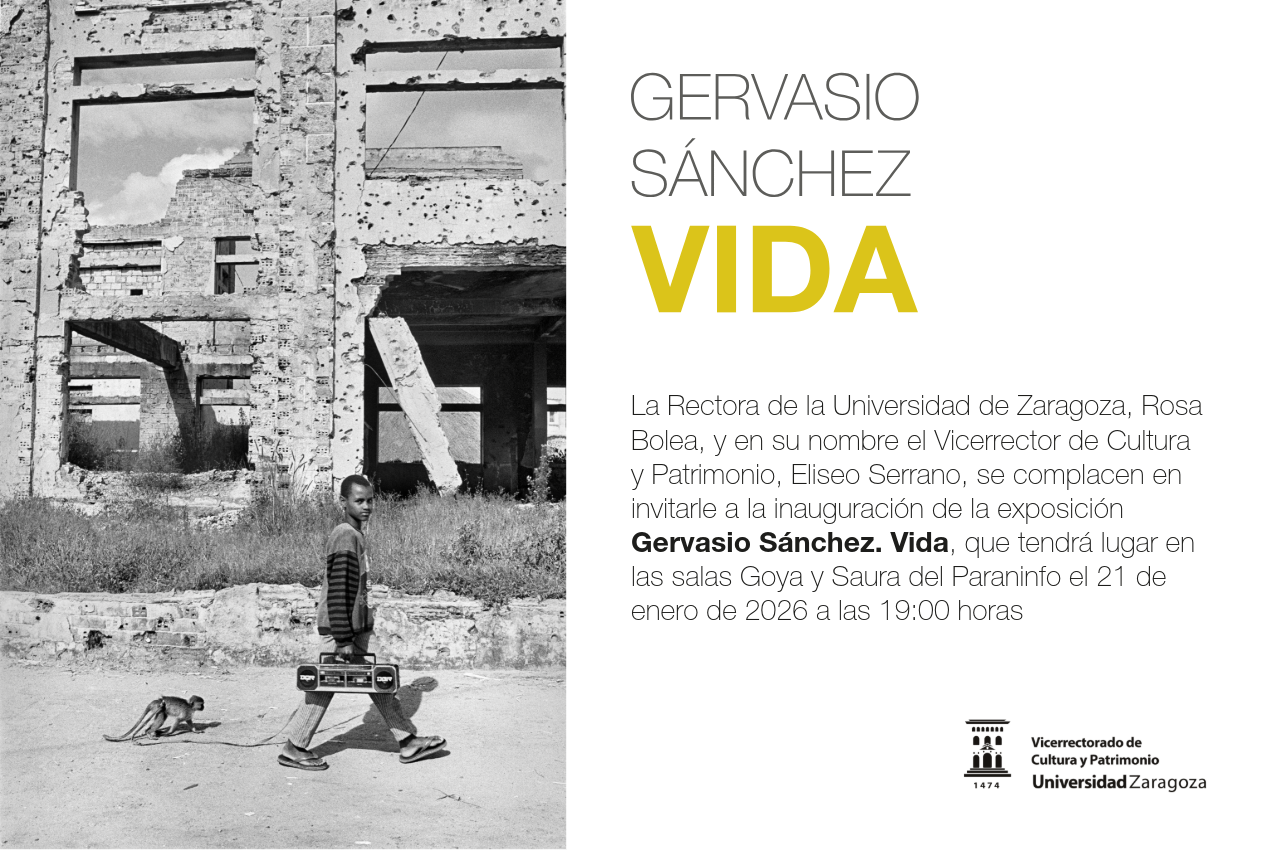 GERVASIO
SÁNCHEZ
VIDA

La Rectora de la Universidad de Zaragoza, Rosa Bolea, y en su nombre el Vicerrector de Cultura y Patrimonio, Eliseo Serrano, se complacen en invitarle a la inauguración de la exposición Gervasio Sánchez. Vida, que tendrá lugar en las salas Goya y Saura del Paraninfo el 21 de enero de 2026 a las 19:00 horas

1474
Vicerrectorado de
Cultura y Patrimonio
Universidad Zaragoza